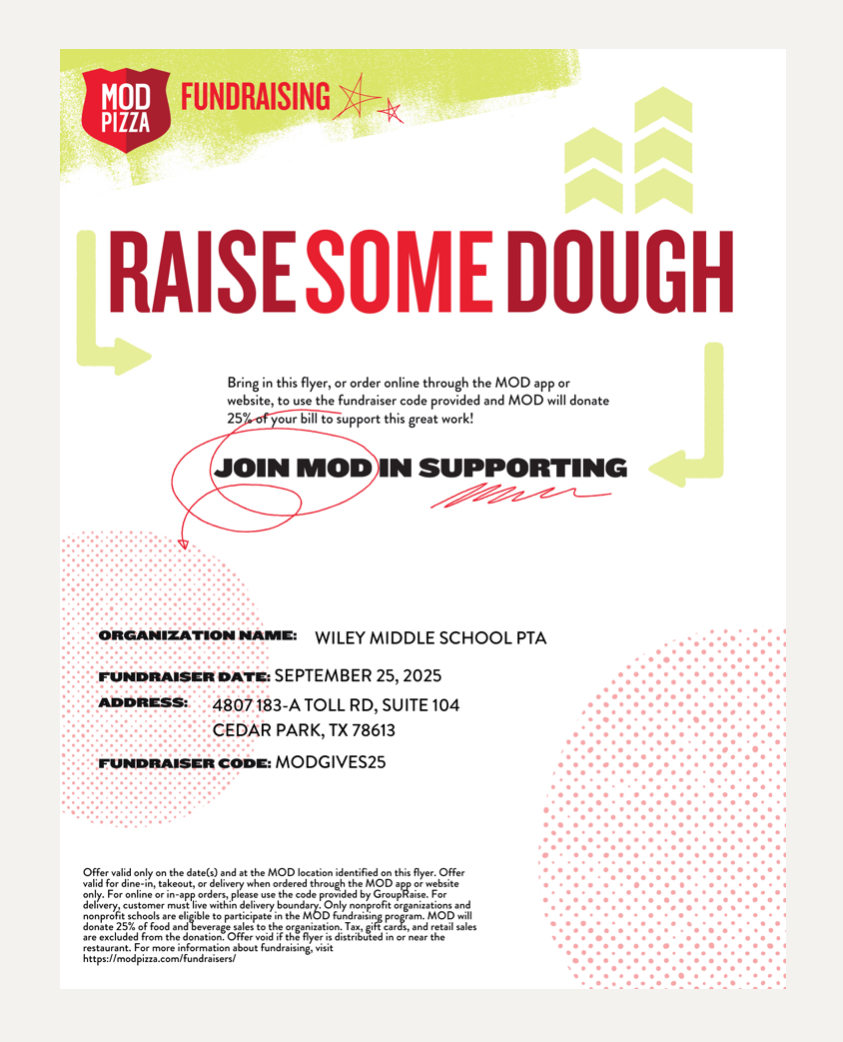 MOD PIZZA FUNDRAISING

RAISE SOME DOUGH

Bring in this flyer, or order online through the MOD app or website, to use the fundraiser code provided and MOD will donate 25% of your bill to support this great work!

JOIN MOD IN SUPPORTING

ORGANIZATION NAME: WILEY MIDDLE SCHOOL PTA

FUNDRAISER DATE: SEPTEMBER 25, 2025

ADDRESS: 4807 183-A TOLL RD, SUITE 104
CEDAR PARK, TX 78613

FUNDRAISER CODE: MODGIVES25

Offer valid only on the date(s) and at the MOD location identified on this flyer. Offer valid for dine-in, takeout, or delivery when ordered through the MOD app or website only. For online or in-app orders, please use the code provided by GroupRaise. For delivery, customer must live within delivery boundary. Only nonprofit organizations and nonprofit schools are eligible to participate in the MOD fundraising program. MOD will donate 25% of food and beverage sales to the organization. Tax, gift cards, and retail sales are excluded from the donation. Offer void if the flyer is distributed in or near the restaurant. For more information about fundraising, visit https://modpizza.com/fundraisers/